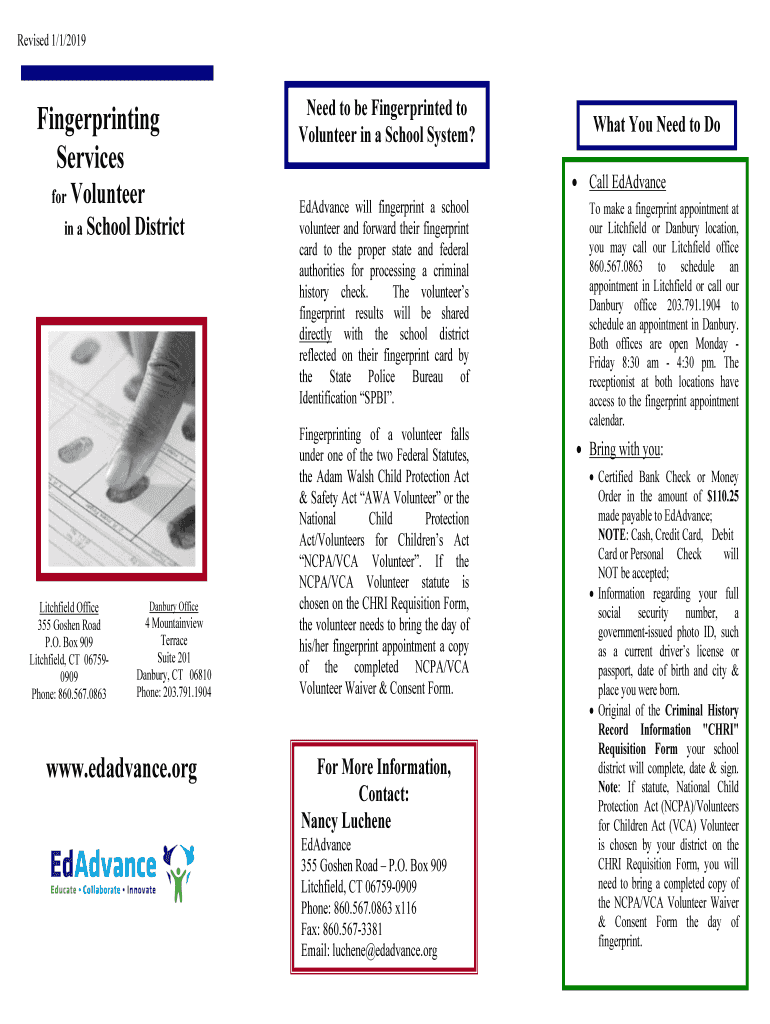 Revised 1/1/2019

Fingerprinting Services for Volunteer in a School District

Litchfield Office
355 Goshen Road
P.O. Box 909
Litchfield, CT 06759-0909
Phone: 860.567.0863

Danbury Office
4 Mountainview Terrace
Suite 201
Danbury, CT 06810
Phone: 203.791.1904

www.edadvance.org

EdAdvance
Educate • Collaborate • Innovate

Need to be Fingerprinted to Volunteer in a School System?

EdAdvance will fingerprint a school volunteer and forward their fingerprint card to the proper state and federal authorities for processing a criminal history check. The volunteer's fingerprint results will be shared directly with the school district reflected on their fingerprint card by the State Police Bureau of Identification "SPBI".

Fingerprinting of a volunteer falls under one of the two Federal Statutes, the Adam Walsh Child Protection Act & Safety Act "AWA Volunteer" or the National Child Protection Act/Volunteers for Children's Act "NCPA/VCA Volunteer". If the NCPA/VCA Volunteer statute is chosen on the CHRI Requisition Form, the volunteer needs to bring the day of his/her fingerprint appointment a copy of the completed NCPA/VCA Volunteer Waiver & Consent Form.

For More Information, Contact:
Nancy Luchene
EdAdvance
355 Goshen Road – P.O. Box 909
Litchfield, CT 06759-0909
Phone: 860.567.0863 x116
Fax: 860.567-3381
Email: luchene@edadvance.org

What You Need to Do

• Call EdAdvance
To make a fingerprint appointment at our Litchfield or Danbury location, you may call our Litchfield office 860.567.0863 to schedule an appointment in Litchfield or call our Danbury office 203.791.1904 to schedule an appointment in Danbury. Both offices are open Monday - Friday 8:30 am - 4:30 pm. The receptionist at both locations have access to the fingerprint appointment calendar.

• Bring with you:
• Certified Bank Check or Money Order in the amount of $110.25 made payable to EdAdvance; NOTE: Cash, Credit Card, Debit Card or Personal Check will NOT be accepted;
• Information regarding your full social security number, a government-issued photo ID, such as a current driver's license or passport, date of birth and city & place you were born.
• Original of the Criminal History Record Information "CHRI" Requisition Form your school district will complete, date & sign. Note: If statute, National Child Protection Act (NCPA)/Volunteers for Children Act (VCA) Volunteer is chosen by your district on the CHRI Requisition Form, you will need to bring a completed copy of the NCPA/VCA Volunteer Waiver & Consent Form the day of fingerprint.